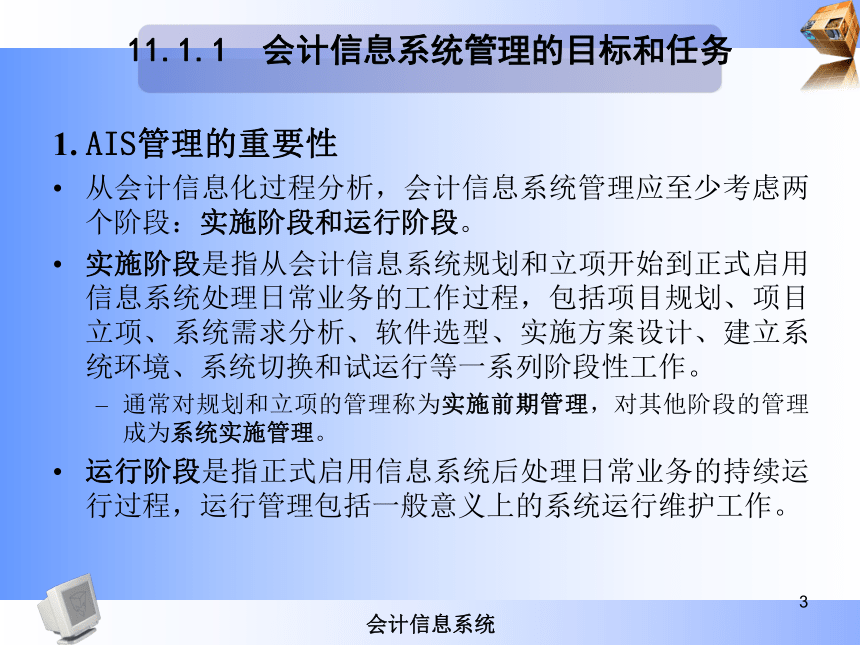 11.1.1　会计信息系统管理的目标和任务

1. AIS管理的重要性

• 从会计信息化过程分析，会计信息系统管理应至少考虑两个阶段：实施阶段和运行阶段。

• 实施阶段是指从会计信息系统规划和立项开始到正式启用信息系统处理日常业务的工作过程，包括项目规划、项目立项、系统需求分析、软件选型、实施方案设计、建立系统环境、系统切换和试运行等一系列阶段性工作。

– 通常对规划和立项的管理称为实施前期管理，对其他阶段的管理成为系统实施管理。

• 运行阶段是指正式启用信息系统后处理日常业务的持续运行过程，运行管理包括一般意义上的系统运行维护工作。

3

会计信息系统